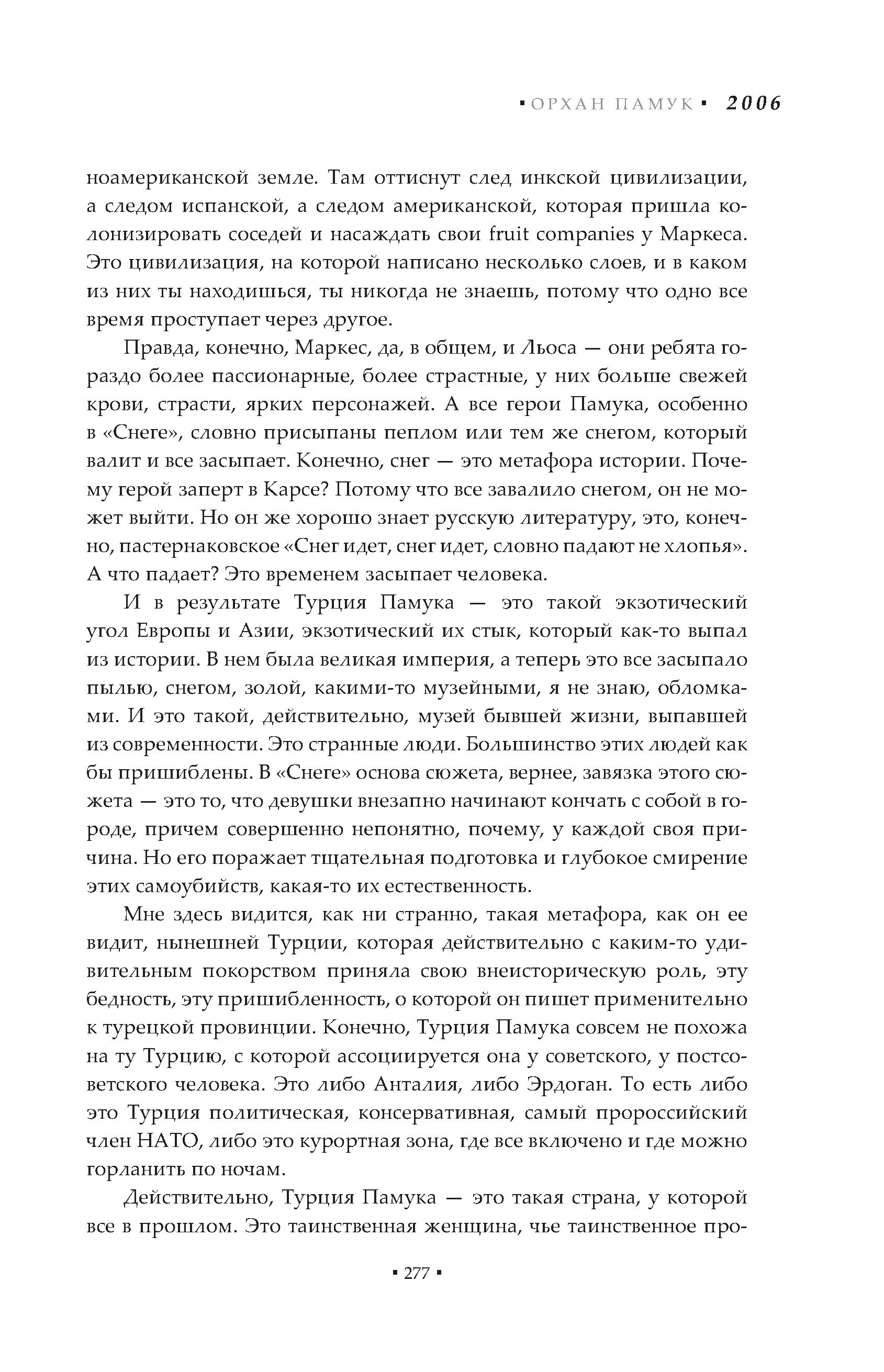 ▪ ОРХАН ПАМУК ▪ 2006

ноамериканской земле. Там оттиснут след инкской цивилизации, а следом испанской, а следом американской, которая пришла колонизировать соседей и насаждать свои fruit companies у Маркеса. Это цивилизация, на которой написано несколько слоев, и в каком из них ты находишься, ты никогда не знаешь, потому что одно все время проступает через другое.

Правда, конечно, Маркес, да, в общем, и Льоса — они ребята гораздо более пассионарные, более страстные, у них больше свежей крови, страсти, ярких персонажей. А все герои Памука, особенно в «Снеге», словно присыпаны пеплом или тем же снегом, который валит и все засыпает. Конечно, снег — это метафора истории. Почему герой заперт в Карсе? Потому что все завалило снегом, он не может выйти. Но он же хорошо знает русскую литературу, это, конечно, пастернаковское «Снег идет, снег идет, словно падают не хлопья». А что падает? Это временем засыпает человека.

И в результате Турция Памука — это такой экзотический угол Европы и Азии, экзотический их стык, который как-то выпал из истории. В нем была великая империя, а теперь это все засыпало пылью, снегом, золой, какими-то музейными, я не знаю, обломками. И это такой, действительно, музей бывшей жизни, выпавшей из современности. Это странные люди. Большинство этих людей как бы пришиблены. В «Снеге» основа сюжета, вернее, завязка этого сюжета — это то, что девушки внезапно начинают кончать с собой в городе, причем совершенно непонятно, почему, у каждой своя причина. Но его поражает тщательная подготовка и глубокое смирение этих самоубийств, какая-то их естественность.

Мне здесь видится, как ни странно, такая метафора, как он ее видит, нынешней Турции, которая действительно с каким-то удивительным покорством приняла свою внеисторическую роль, эту бедность, эту пришибленность, о которой он пишет применительно к турецкой провинции. Конечно, Турция Памука совсем не похожа на ту Турцию, с которой ассоциируется она у советского, у постсоветского человека. Это либо Анталия, либо Эрдоган. То есть либо это Турция политическая, консервативная, самый пророссийский член НАТО, либо это курортная зона, где все включено и где можно горланить по ночам.

Действительно, Турция Памука — это такая страна, у которой все в прошлом. Это таинственная женщина, чье таинственное про-

▪ 277 ▪